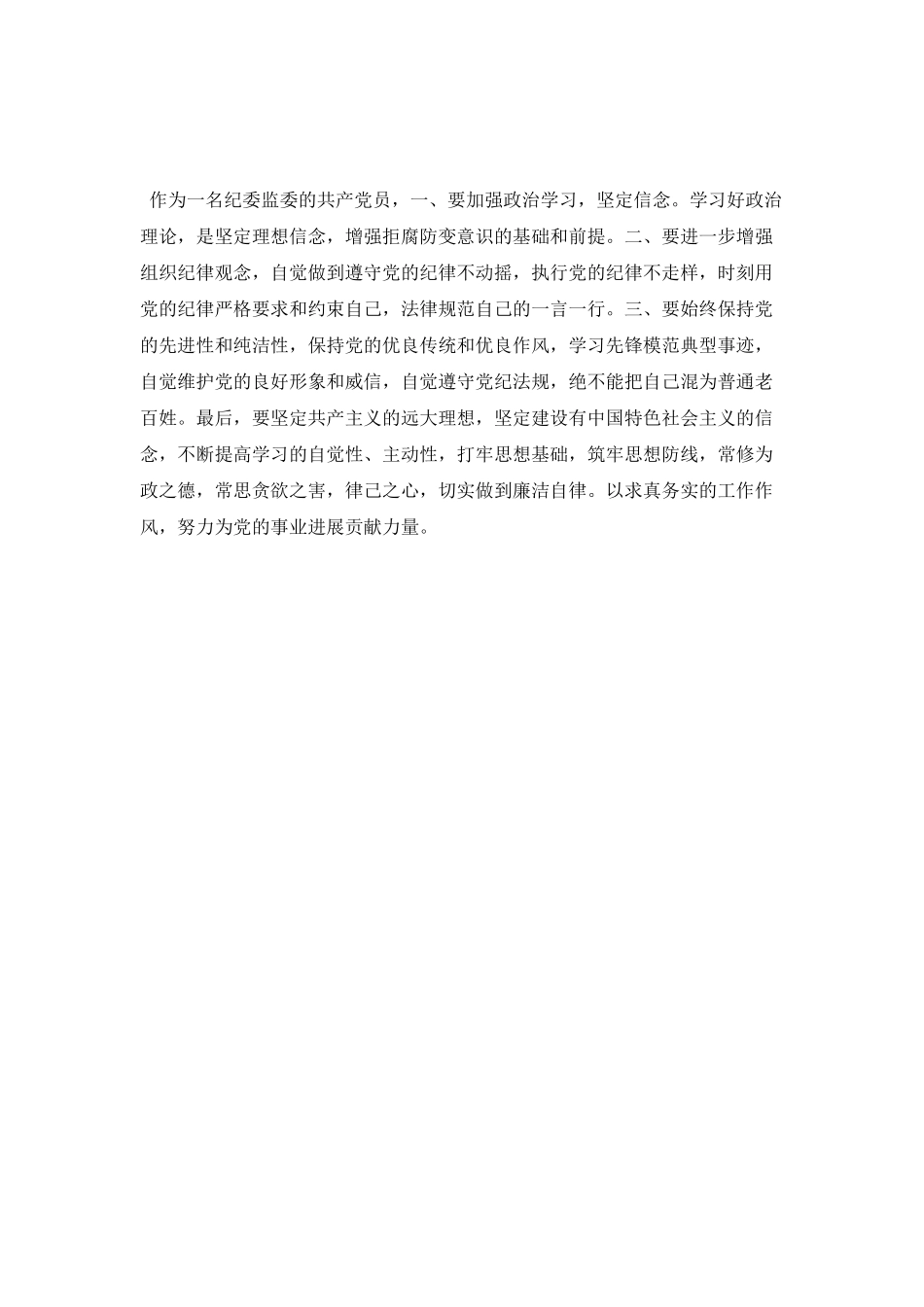 作为一名纪委监委的共产党员，一、要加强政治学习，坚定信念。学习好政治理论，是坚定理想信念，增强拒腐防变意识的基础和前提。二、要进一步增强组织纪律观念，自觉做到遵守党的纪律不动摇，执行党的纪律不走样，时刻用党的纪律严格要求和约束自己，法律规范自己的一言一行。三、要始终保持党的先进性和纯洁性，保持党的优良传统和优良作风，学习先锋模范典型事迹，自觉维护党的良好形象和威信，自觉遵守党纪法规，绝不能把自己混为普通老百姓。最后，要坚定共产主义的远大理想，坚定建设有中国特色社会主义的信念，不断提高学习的自觉性、主动性，打牢思想基础，筑牢思想防线，常修为政之德，常思贪欲之害，律己之心，切实做到廉洁自律。以求真务实的工作作风，努力为党的事业进展贡献力量。